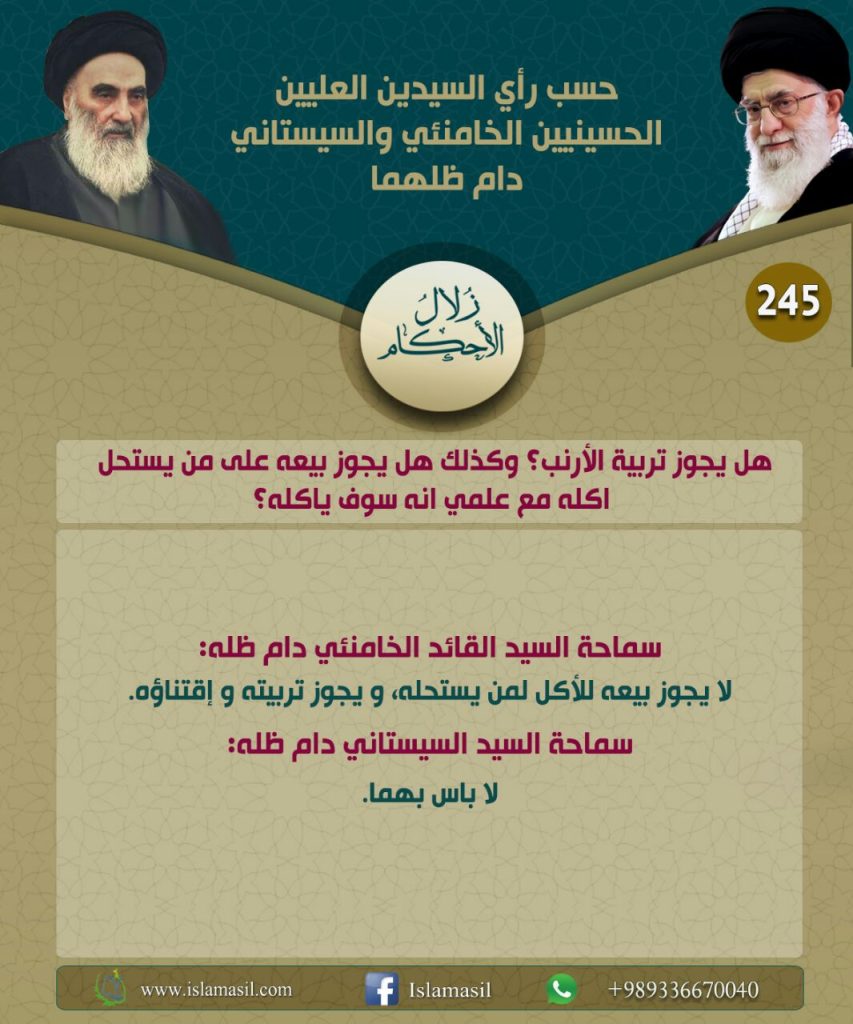 حسب رأي السيدين العليين
الحسينيين الخامنئي والسيستاني
دام ظلهما

زلال الأحكام

245

هل يجوز تربية الأرنب؟ وكذلك هل يجوز بيعه على من يستحل اكله مع علمي انه سوف ياكله؟

سماحة السيد القائد الخامنئي دام ظله:
لا يجوز بيعه للأكل لمن يستحله، و يجوز تربيته و إقتناؤه.

سماحة السيد السيستاني دام ظله:
لا باس بهما.

www.islamasil.com
Islamasil
+989336670040